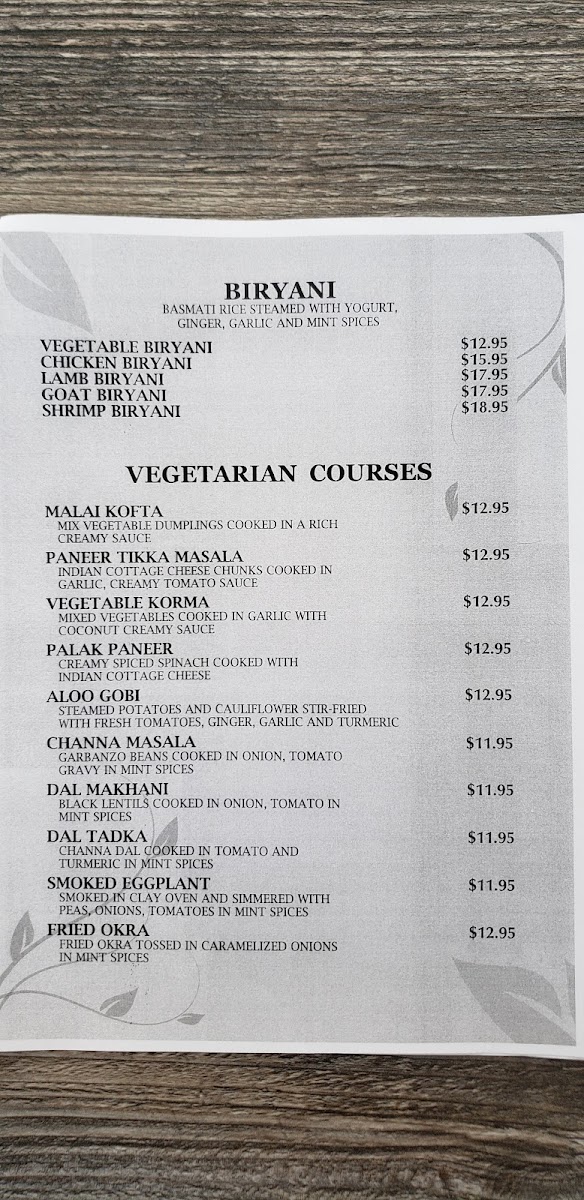 BIRYANI
BASMATI RICE STEAMED WITH YOGURT, GINGER, GARLIC AND MINT SPICES

VEGETABLE BIRYANI $12.95
CHICKEN BIRYANI $15.95
LAMB BIRYANI $17.95
GOAT BIRYANI $17.95
SHRIMP BIRYANI $18.95

VEGETARIAN COURSES

MALAI KOFTA $12.95
MIX VEGETABLE DUMPLINGS COOKED IN A RICH CREAMY SAUCE

PANEER TIKKA MASALA $12.95
INDIAN COTTAGE CHEESE CHUNKS COOKED IN GARLIC, CREAMY TOMATO SAUCE

VEGETABLE KORMA $12.95
MIXED VEGETABLES COOKED IN GARLIC WITH COCONUT CREAMY SAUCE

PALAK PANEER $12.95
CREAMY SPICED SPINACH COOKED WITH INDIAN COTTAGE CHEESE

ALOO GOBI $12.95
STEAMED POTATOES AND CAULIFLOWER STIR-FRIED WITH FRESH TOMATOES, GINGER, GARLIC AND TURMERIC

CHANNA MASALA $11.95
GARBANZO BEANS COOKED IN ONION, TOMATO GRAVY IN MINT SPICES

DAL MAKHANI $11.95
BLACK LENTILS COOKED IN ONION, TOMATO IN MINT SPICES

DAL TADKA $11.95
CHANNA DAL COOKED IN TOMATO AND TURMERIC IN MINT SPICES

SMOKED EGGPLANT $11.95
SMOKED IN CLAY OVEN AND SIMMERED WITH PEAS, ONIONS, TOMATOES IN MINT SPICES

FRIED OKRA $12.95
FRIED OKRA TOSSED IN CARAMELIZED ONIONS IN MINT SPICES